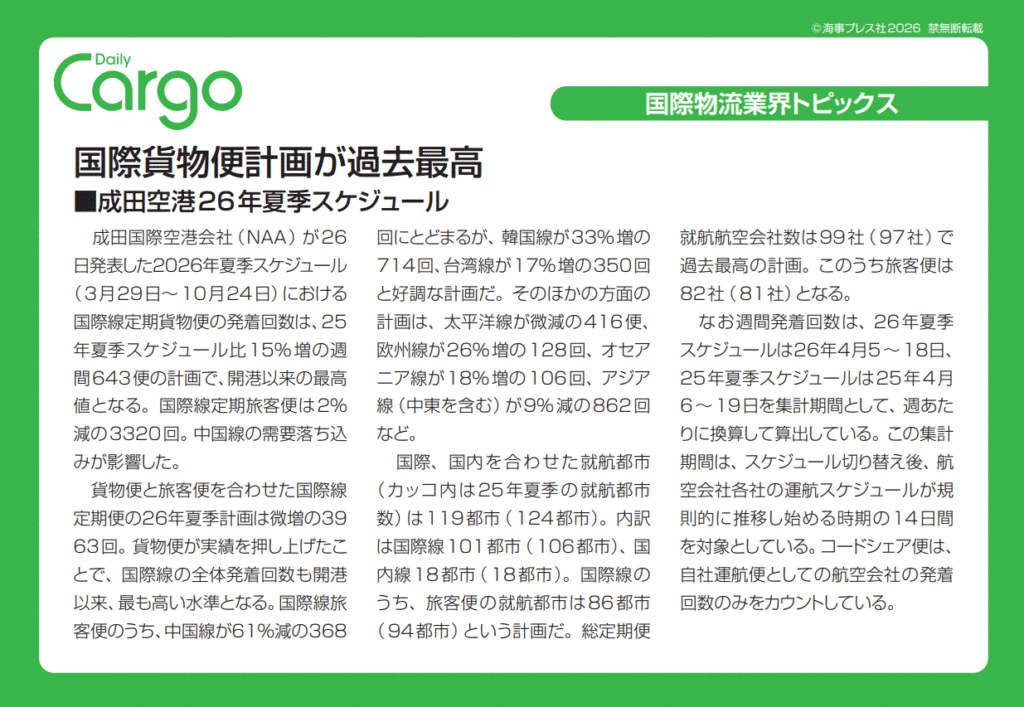 ©海事プレス社2026 禁無断転載

Daily Cargo

国際物流業界トピックス

国際貨物便計画が過去最高

■成田空港26年夏季スケジュール

成田国際空港会社（NAA）が26日発表した2026年夏季スケジュール（3月29日～10月24日）における国際線定期貨物便の発着回数は、25年夏季スケジュール比15%増の週間643便の計画で、開港以来の最高値となる。国際線定期旅客便は2%減の3320回。中国線の需要落ち込みが影響した。

貨物便と旅客便を合わせた国際線定期便の26年夏季計画は微増の3963回。貨物便が実績を押し上げたことで、国際線の全体発着回数も開港以来、最も高い水準となる。国際線旅客便のうち、中国線が61%減の368回にとどまるが、韓国線が33%増の714回、台湾線が17%増の350回と好調な計画だ。そのほかの方面の計画は、太平洋線が微減の416便、欧州線が26%増の128回、オセアニア線が18%増の106回、アジア線（中東を含む）が9%減の862回など。

国際、国内を合わせた就航都市（カッコ内は25年夏季の就航都市数）は119都市（124都市）。内訳は国際線101都市（106都市）、国内線18都市（18都市）。国際線のうち、旅客便の就航都市は86都市（94都市）という計画だ。総定期便就航航空会社数は99社（97社）で過去最高の計画。このうち旅客便は82社（81社）となる。

なお週間発着回数は、26年夏季スケジュールは26年4月5～18日、25年夏季スケジュールは25年4月6～19日を集計期間として、週あたりに換算して算出している。この集計期間は、スケジュール切り替え後、航空会社各社の運航スケジュールが規則的に推移し始める時期の14日間を対象としている。コードシェア便は、自社運航便としての航空会社の発着回数のみをカウントしている。